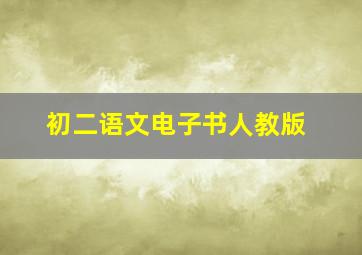 初二语文电子书人教版